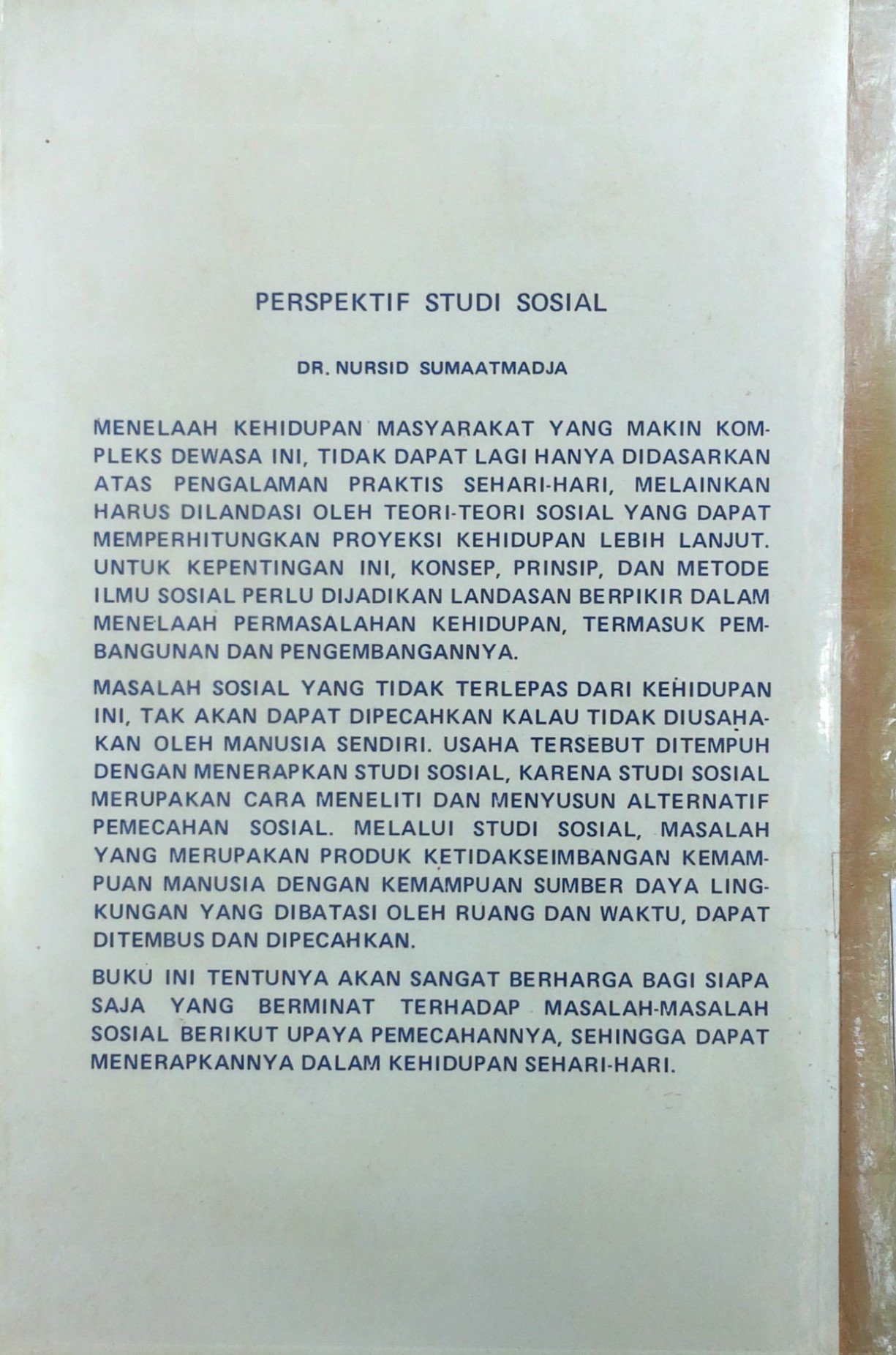 PERSPEKTIF STUDI SOSIAL

DR. NURSID SUMAATMADJA

MENELAAH KEHIDUPAN MASYARAKAT YANG MAKIN KOMPLEKS DEWASA INI, TIDAK DAPAT LAGI HANYA DIDASARKAN ATAS PENGALAMAN PRAKTIS SEHARI-HARI, MELAINKAN HARUS DILANDASI OLEH TEORI-TEORI SOSIAL YANG DAPAT MEMPERHITUNGKAN PROYEKSI KEHIDUPAN LEBIH LANJUT. UNTUK KEPENTINGAN INI, KONSEP, PRINSIP, DAN METODE ILMU SOSIAL PERLU DIJADIKAN LANDASAN BERPIKIR DALAM MENELAAH PERMASALAHAN KEHIDUPAN, TERMASUK PEMBANGUNAN DAN PENGEMBANGANNYA.

MASALAH SOSIAL YANG TIDAK TERLEPAS DARI KEHIDUPAN INI, TAK AKAN DAPAT DIPECAHKAN KALAU TIDAK DIUSAHAKAN OLEH MANUSIA SENDIRI. USAHA TERSEBUT DITEMPUH DENGAN MENERAPKAN STUDI SOSIAL, KARENA STUDI SOSIAL MERUPAKAN CARA MENELITI DAN MENYUSUN ALTERNATIF PEMECAHAN SOSIAL. MELALUI STUDI SOSIAL, MASALAH YANG MERUPAKAN PRODUK KETIDAKSEIMBANGAN KEMAMPUAN MANUSIA DENGAN KEMAMPUAN SUMBER DAYA LINGKUNGAN YANG DIBATASI OLEH RUANG DAN WAKTU, DAPAT DITEMBUS DAN DIPECAHKAN.

BUKU INI TENTUNYA AKAN SANGAT BERHARGA BAGI SIAPA SAJA YANG BERMINAT TERHADAP MASALAH-MASALAH SOSIAL BERIKUT UPAYA PEMECAHANNYA, SEHINGGA DAPAT MENERAPKANNYA DALAM KEHIDUPAN SEHARI-HARI.